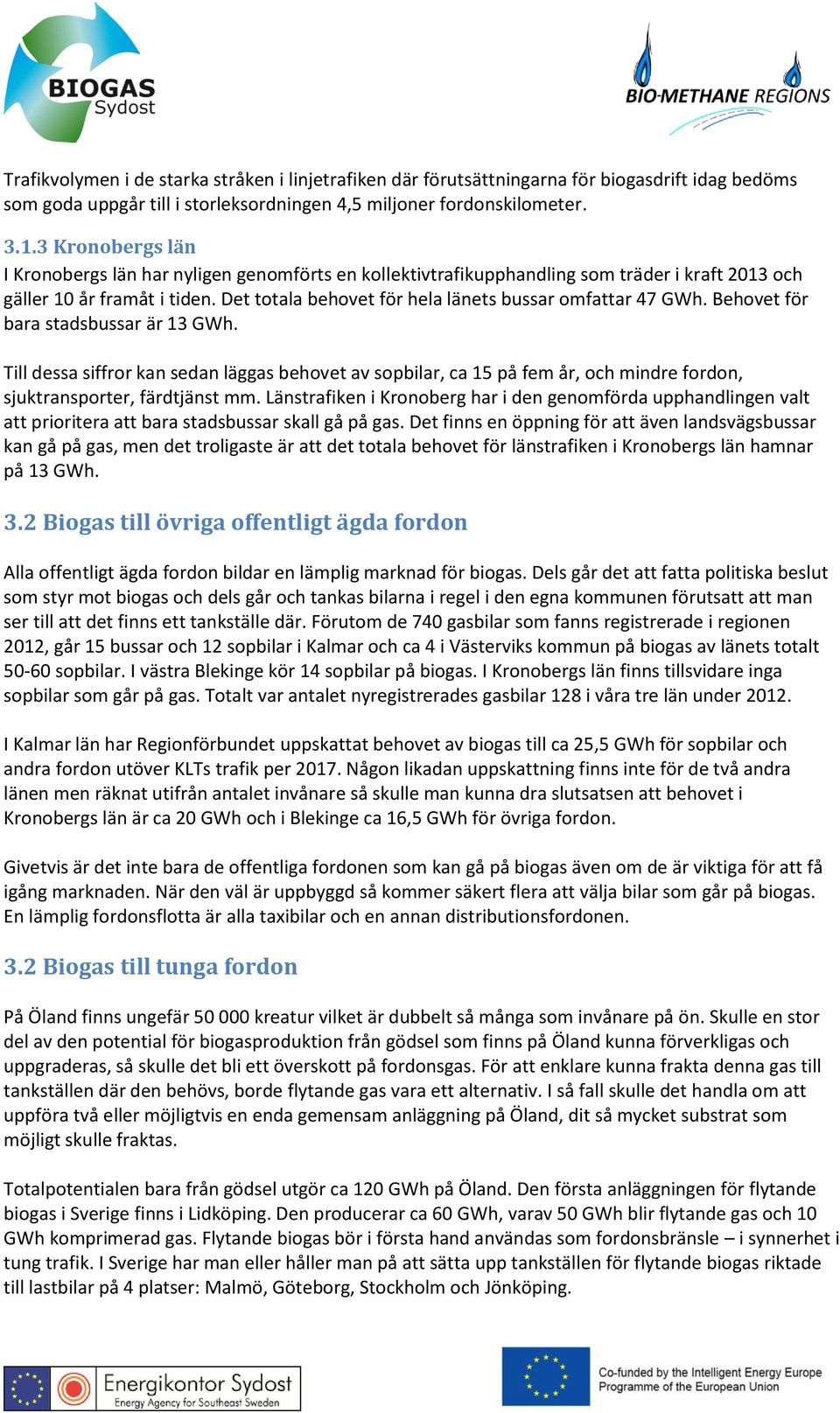 BIOGAS Sydost

BIO-METHANE REGIONS

Trafikvolymen i de starka stråken i linjetrafiken där förutsättningarna för biogasdrift idag bedöms som goda uppgår till i storleksordningen 4,5 miljoner fordonskilometer.

3.1.3 Kronobergs län

I Kronobergs län har nyligen genomförts en kollektivtrafikupphandling som träder i kraft 2013 och gäller 10 år framåt i tiden. Det totala behovet för hela länets bussar omfattar 47 GWh. Behovet för bara stadsbussar är 13 GWh.

Till dessa siffror kan sedan läggas behovet av sopbilar, ca 15 på fem år, och mindre fordon, sjuktransporter, färdtjänst mm. Länstrafiken i Kronoberg har i den genomförda upphandlingen valt att prioritera att bara stadsbussar skall gå på gas. Det finns en öppning för att även landsvägsbussar kan gå på gas, men det troligaste är att det totala behovet för länstrafiken i Kronobergs län hamnar på 13 GWh.

3.2 Biogas till övriga offentligt ägda fordon

Alla offentligt ägda fordon bildar en lämplig marknad för biogas. Dels går det att fatta politiska beslut som styr mot biogas och dels går och tankas bilarna i regel i den egna kommunen förutsatt att man ser till att det finns ett tankställe där. Förutom de 740 gasbilar som fanns registrerade i regionen 2012, går 15 bussar och 12 sopbilar i Kalmar och ca 4 i Västerviks kommun på biogas av länets totalt 50-60 sopbilar. I västra Blekinge kör 14 sopbilar på biogas. I Kronobergs län finns tillsvidare inga sopbilar som går på gas. Totalt var antalet nyregistrerades gasbilar 128 i våra tre län under 2012.

I Kalmar län har Regionförbundet uppskattat behovet av biogas till ca 25,5 GWh för sopbilar och andra fordon utöver KLTs trafik per 2017. Någon likadan uppskattning finns inte för de två andra länen men räknat utifrån antalet invånare så skulle man kunna dra slutsatsen att behovet i Kronobergs län är ca 20 GWh och i Blekinge ca 16,5 GWh för övriga fordon.

Givetvis är det inte bara de offentliga fordonen som kan gå på biogas även om de är viktiga för att få igång marknaden. När den väl är uppbyggd så kommer säkert flera att välja bilar som går på biogas. En lämplig fordonsflotta är alla taxibilar och en annan distributionsfordonen.

3.2 Biogas till tunga fordon

På Öland finns ungefär 50 000 kreatur vilket är dubbelt så många som invånare på ön. Skulle en stor del av den potential för biogasproduktion från gödsel som finns på Öland kunna förverkligas och uppgraderas, så skulle det bli ett överskott på fordonsgas. För att enklare kunna frakta denna gas till tankställen där den behövs, borde flytande gas vara ett alternativ. I så fall skulle det handla om att uppföra två eller möjligtvis en enda gemensam anläggning på Öland, dit så mycket substrat som möjligt skulle fraktas.

Totalpotentialen bara från gödsel utgör ca 120 GWh på Öland. Den första anläggningen för flytande biogas i Sverige finns i Lidköping. Den producerar ca 60 GWh, varav 50 GWh blir flytande gas och 10 GWh komprimerad gas. Flytande biogas bör i första hand användas som fordonsbränsle – i synnerhet i tung trafik. I Sverige har man eller håller man på att sätta upp tankställen för flytande biogas riktade till lastbilar på 4 platser: Malmö, Göteborg, Stockholm och Jönköping.

Energikontor Sydost
Energy Agency for Southeast Sweden

Co-funded by the Intelligent Energy Europe Programme of the European Union